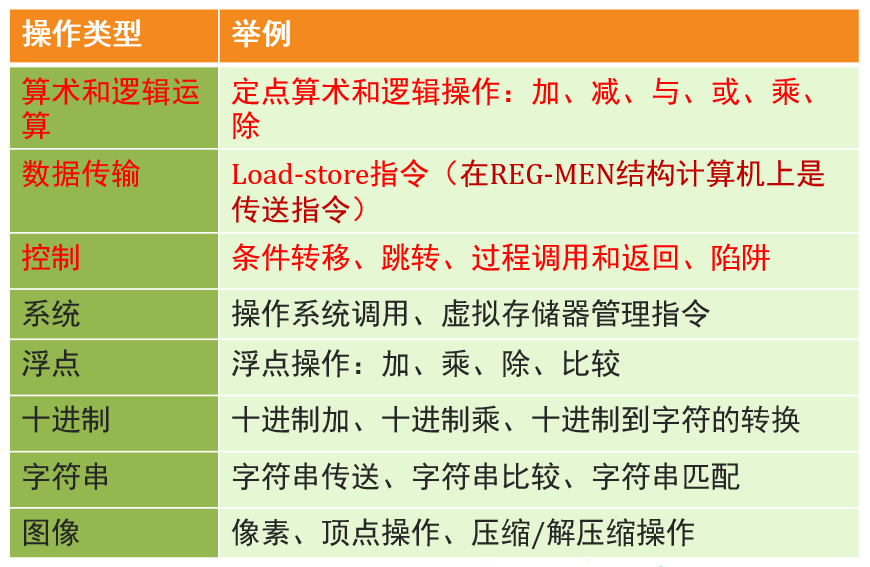 | 操作类型 | 举例 |
|---|---|
| 算术和逻辑运算 | 定点算术和逻辑操作：加、减、与、或、乘、除 |
| 数据传输 | Load-store指令（在REG-MEN结构计算机上是传送指令） |
| 控制 | 条件转移、跳转、过程调用和返回、陷阱 |
| 系统 | 操作系统调用、虚拟存储器管理指令 |
| 浮点 | 浮点操作：加、乘、除、比较 |
| 十进制 | 十进制加、十进制乘、十进制到字符的转换 |
| 字符串 | 字符串传送、字符串比较、字符串匹配 |
| 图像 | 像素、顶点操作、压缩/解压缩操作 |